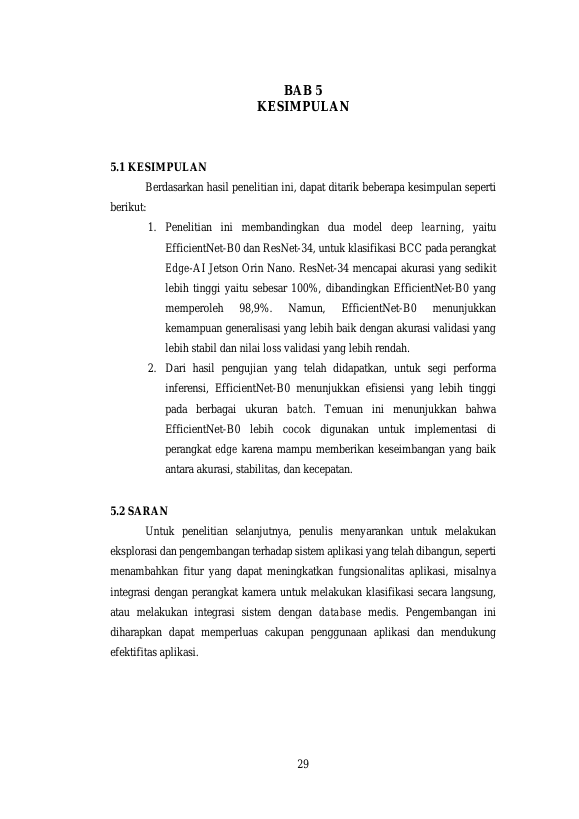 BAB 5
KESIMPULAN

5.1 KESIMPULAN

Berdasarkan hasil penelitian ini, dapat ditarik beberapa kesimpulan seperti berikut:

1. Penelitian ini membandingkan dua model deep learning, yaitu EfficientNet-B0 dan ResNet-34, untuk klasifikasi BCC pada perangkat Edge-AI Jetson Orin Nano. ResNet-34 mencapai akurasi yang sedikit lebih tinggi yaitu sebesar 100%, dibandingkan EfficientNet-B0 yang memperoleh 98,9%. Namun, EfficientNet-B0 menunjukkan kemampuan generalisasi yang lebih baik dengan akurasi validasi yang lebih stabil dan nilai loss validasi yang lebih rendah.
2. Dari hasil pengujian yang telah didapatkan, untuk segi performa inferensi, EfficientNet-B0 menunjukkan efisiensi yang lebih tinggi pada berbagai ukuran batch. Temuan ini menunjukkan bahwa EfficientNet-B0 lebih cocok digunakan untuk implementasi di perangkat edge karena mampu memberikan keseimbangan yang baik antara akurasi, stabilitas, dan kecepatan.

5.2 SARAN

Untuk penelitian selanjutnya, penulis menyarankan untuk melakukan eksplorasi dan pengembangan terhadap sistem aplikasi yang telah dibangun, seperti menambahkan fitur yang dapat meningkatkan fungsionalitas aplikasi, misalnya integrasi dengan perangkat kamera untuk melakukan klasifikasi secara langsung, atau melakukan integrasi sistem dengan database medis. Pengembangan ini diharapkan dapat memperluas cakupan penggunaan aplikasi dan mendukung efektifitas aplikasi.

29